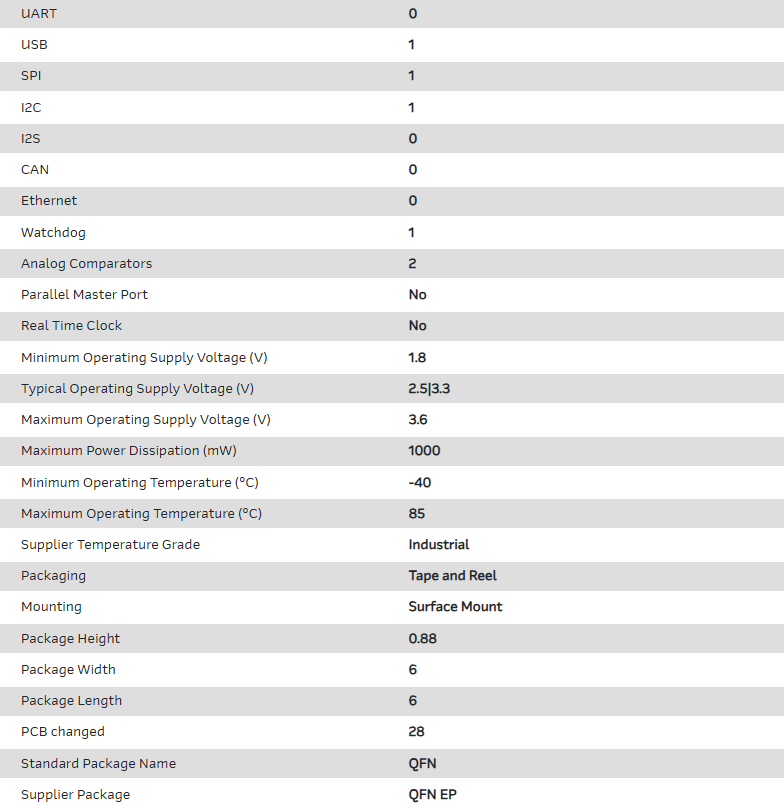 | | |
|---|---|
| UART | 0 |
| USB | 1 |
| SPI | 1 |
| I2C | 1 |
| I2S | 0 |
| CAN | 0 |
| Ethernet | 0 |
| Watchdog | 1 |
| Analog Comparators | 2 |
| Parallel Master Port | No |
| Real Time Clock | No |
| Minimum Operating Supply Voltage (V) | 1.8 |
| Typical Operating Supply Voltage (V) | 2.5\|3.3 |
| Maximum Operating Supply Voltage (V) | 3.6 |
| Maximum Power Dissipation (mW) | 1000 |
| Minimum Operating Temperature (°C) | -40 |
| Maximum Operating Temperature (°C) | 85 |
| Supplier Temperature Grade | Industrial |
| Packaging | Tape and Reel |
| Mounting | Surface Mount |
| Package Height | 0.88 |
| Package Width | 6 |
| Package Length | 6 |
| PCB changed | 28 |
| Standard Package Name | QFN |
| Supplier Package | QFN EP |